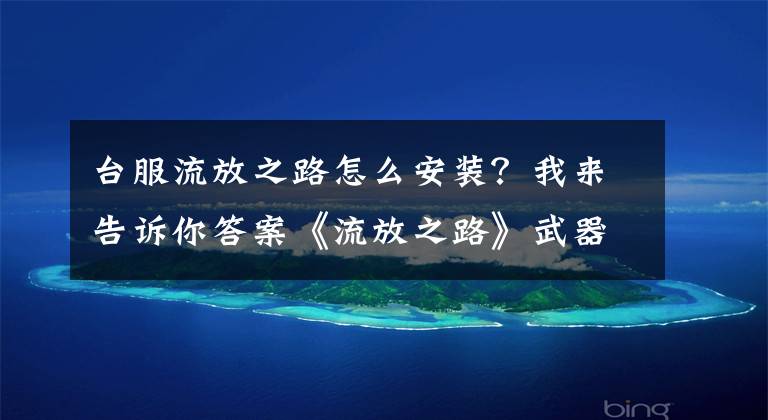 台服流放之路怎么安装？我来告诉你答案《流放之路》武器

bing